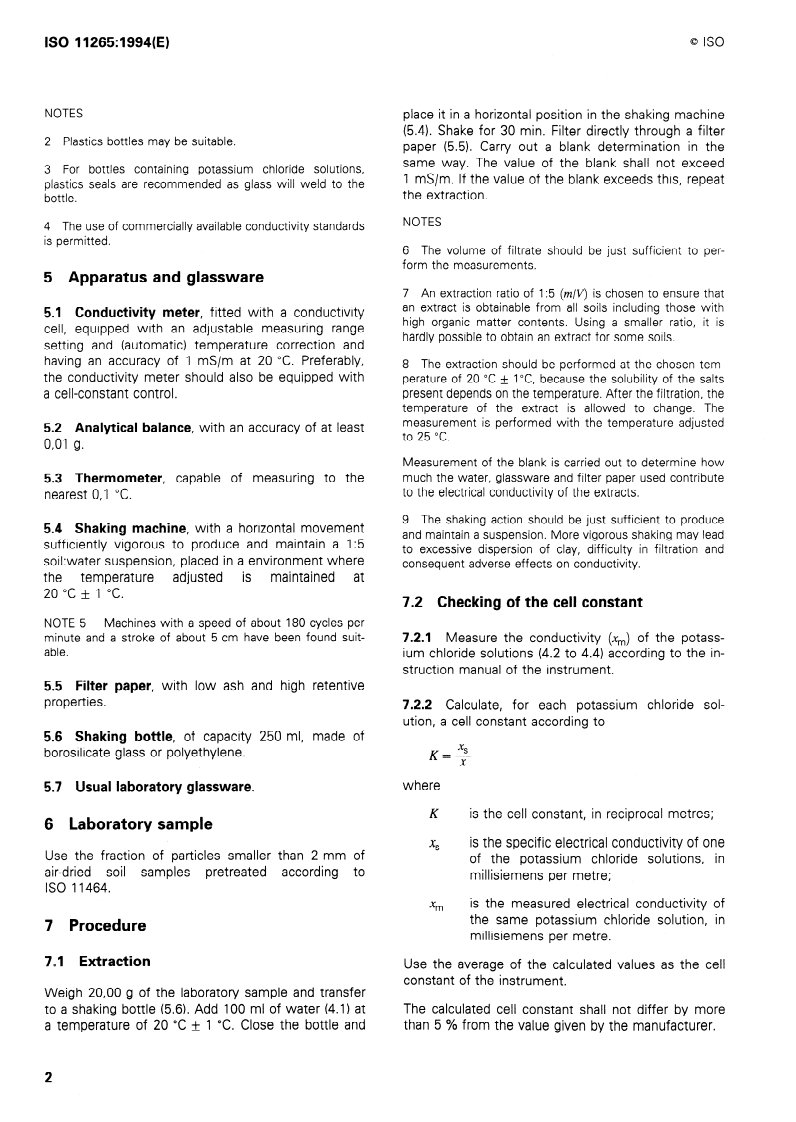 ISO 11265:1994(E)

© ISO

NOTES

2 Plastics bottles may be suitable.

3 For bottles containing potassium chloride solutions, plastics seals are recommended as glass will weld to the bottle.

4 The use of commercially available conductivity standards is permitted.

5 Apparatus and glassware

5.1 Conductivity meter, fitted with a conductivity cell, equipped with an adjustable measuring range setting and (automatic) temperature correction and having an accuracy of 1 mS/m at 20 °C. Preferably, the conductivity meter should also be equipped with a cell-constant control.

5.2 Analytical balance, with an accuracy of at least 0,01 g.

5.3 Thermometer, capable of measuring to the nearest 0,1 °C.

5.4 Shaking machine, with a horizontal movement sufficiently vigorous to produce and maintain a 1:5 soil:water suspension, placed in a environment where the temperature adjusted is maintained at 20 °C ± 1 °C.

NOTE 5 Machines with a speed of about 180 cycles per minute and a stroke of about 5 cm have been found suitable.

5.5 Filter paper, with low ash and high retentive properties.

5.6 Shaking bottle, of capacity 250 ml, made of borosilicate glass or polyethylene.

5.7 Usual laboratory glassware.

6 Laboratory sample

Use the fraction of particles smaller than 2 mm of air-dried soil samples pretreated according to ISO 11464.

7 Procedure

7.1 Extraction

Weigh 20,00 g of the laboratory sample and transfer to a shaking bottle (5.6). Add 100 ml of water (4.1) at a temperature of 20 °C ± 1 °C. Close the bottle and place it in a horizontal position in the shaking machine (5.4). Shake for 30 min. Filter directly through a filter paper (5.5). Carry out a blank determination in the same way. The value of the blank shall not exceed 1 mS/m. If the value of the blank exceeds this, repeat the extraction.

NOTES

6 The volume of filtrate should be just sufficient to perform the measurements.

7 An extraction ratio of 1:5 ($m/V$) is chosen to ensure that an extract is obtainable from all soils including those with high organic matter contents. Using a smaller ratio, it is hardly possible to obtain an extract for some soils.

8 The extraction should be performed at the chosen temperature of 20 °C ± 1°C, because the solubility of the salts present depends on the temperature. After the filtration, the temperature of the extract is allowed to change. The measurement is performed with the temperature adjusted to 25 °C.

Measurement of the blank is carried out to determine how much the water, glassware and filter paper used contribute to the electrical conductivity of the extracts.

9 The shaking action should be just sufficient to produce and maintain a suspension. More vigorous shaking may lead to excessive dispersion of clay, difficulty in filtration and consequent adverse effects on conductivity.

7.2 Checking of the cell constant

7.2.1 Measure the conductivity ($x_m$) of the potassium chloride solutions (4.2 to 4.4) according to the instruction manual of the instrument.

7.2.2 Calculate, for each potassium chloride solution, a cell constant according to

$K = \frac{x_s}{x}$

where

$K$ is the cell constant, in reciprocal metres;

$x_s$ is the specific electrical conductivity of one of the potassium chloride solutions, in millisiemens per metre;

$x_m$ is the measured electrical conductivity of the same potassium chloride solution, in millisiemens per metre.

Use the average of the calculated values as the cell constant of the instrument.

The calculated cell constant shall not differ by more than 5 % from the value given by the manufacturer.

2